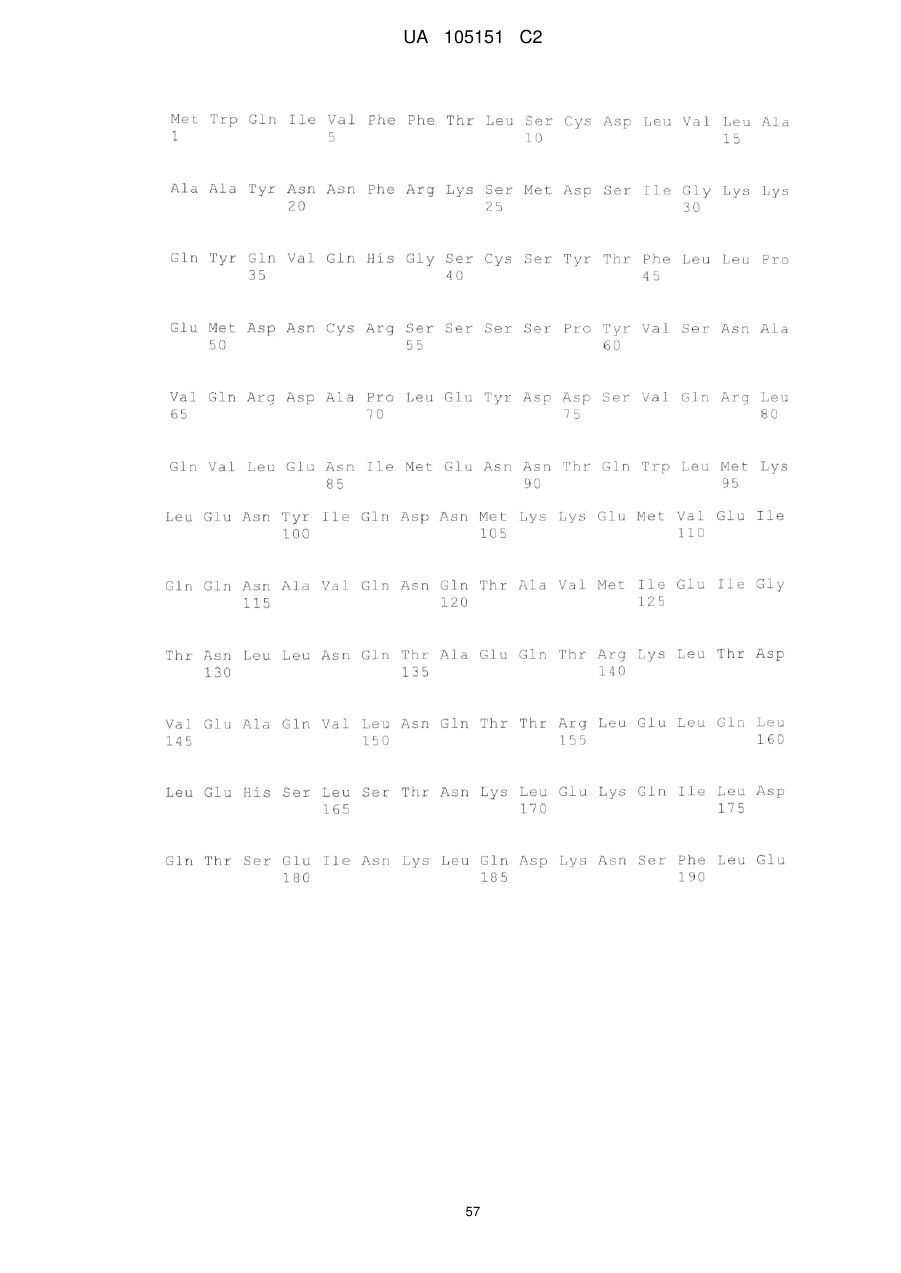 UA 105151 C2

Met Trp Gln Ile Val Phe Phe Thr Leu Ser Cys Asp Leu Val Leu Ala
1               5                   10                  15

Ala Ala Tyr Asn Asn Phe Arg Lys Ser Met Asp Ser Ile Gly Lys Lys
            20                  25                  30

Gln Tyr Gln Val Gln His Gly Ser Cys Ser Tyr Thr Phe Leu Leu Pro
        35                  40                  45

Glu Met Asp Asn Cys Arg Ser Ser Ser Ser Pro Tyr Val Ser Asn Ala
    50                  55                  60

Val Gln Arg Asp Ala Pro Leu Glu Tyr Asp Asp Ser Val Gln Arg Leu
65                  70                  75                  80

Gln Val Leu Glu Asn Ile Met Glu Asn Asn Thr Gln Trp Leu Met Lys
                85                  90                  95

Leu Glu Asn Tyr Ile Gln Asp Asn Met Lys Lys Glu Met Val Glu Ile
            100                 105                 110

Gln Gln Asn Ala Val Gln Asn Gln Thr Ala Val Met Ile Glu Ile Gly
        115                 120                 125

Thr Asn Leu Leu Asn Gln Thr Ala Glu Gln Thr Arg Lys Leu Thr Asp
    130                 135                 140

Val Glu Ala Gln Val Leu Asn Gln Thr Thr Arg Leu Glu Leu Gln Leu
145                 150                 155                 160

Leu Glu His Ser Leu Ser Thr Asn Lys Leu Glu Lys Gln Ile Leu Asp
                165                 170                 175

Gln Thr Ser Glu Ile Asn Lys Leu Gln Asp Lys Asn Ser Phe Leu Glu
            180                 185                 190

57